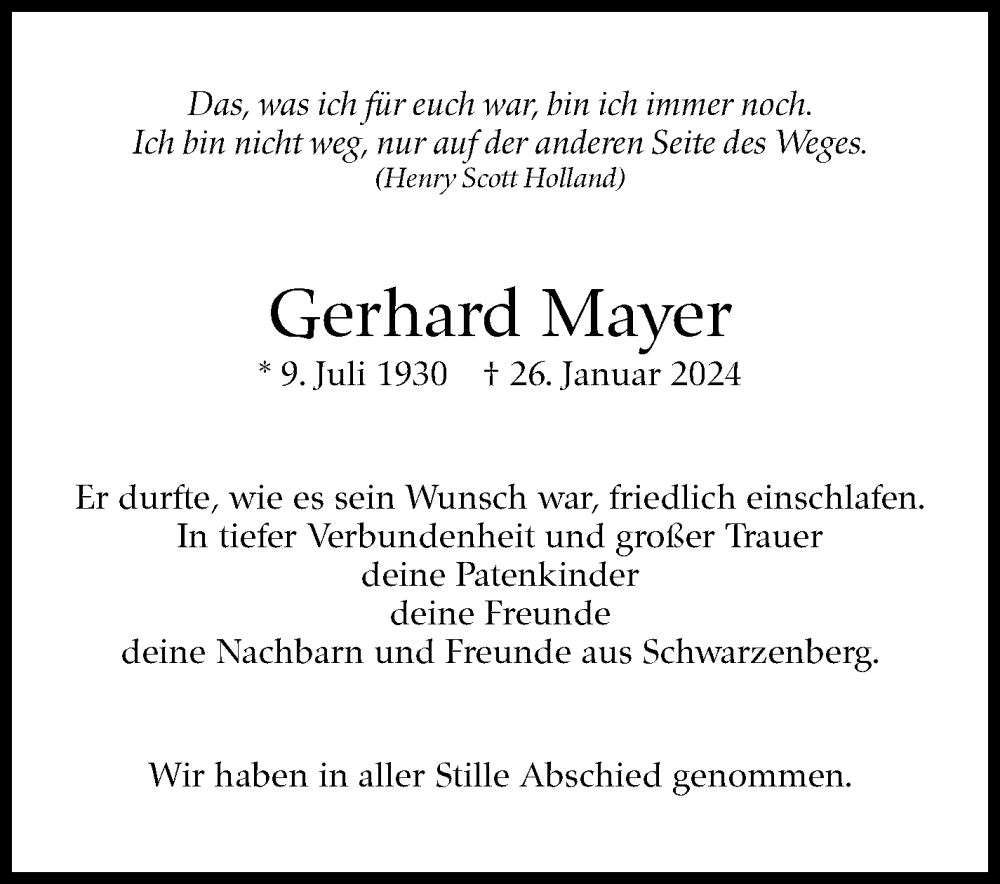 Das, was ich für euch war, bin ich immer noch.
Ich bin nicht weg, nur auf der anderen Seite des Weges.
(Henry Scott Holland)

Gerhard Mayer

* 9. Juli 1930 † 26. Januar 2024

Er durfte, wie es sein Wunsch war, friedlich einschlafen.
In tiefer Verbundenheit und großer Trauer
deine Patenkinder
deine Freunde
deine Nachbarn und Freunde aus Schwarzenberg.

Wir haben in aller Stille Abschied genommen.